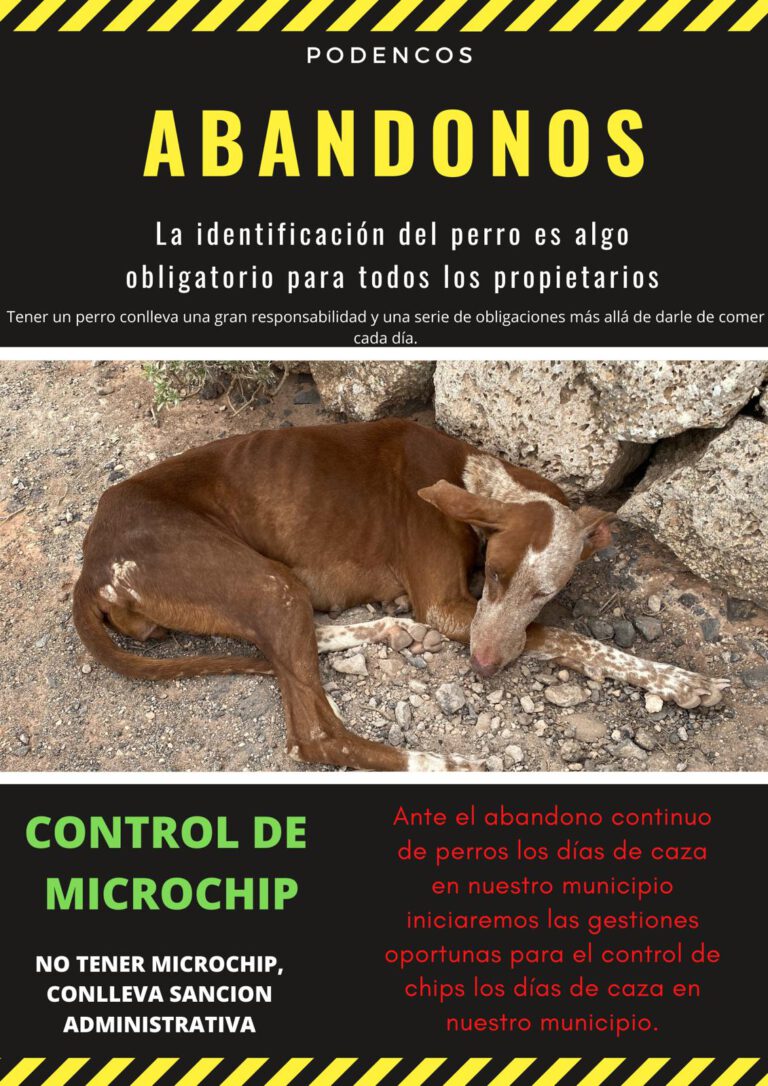 PODENCOS

ABANDONOS

La identificación del perro es algo obligatorio para todos los propietarios

Tener un perro conlleva una gran responsabilidad y una serie de obligaciones más allá de darle de comer cada día.

CONTROL DE MICROCHIP

NO TENER MICROCHIP, CONLLEVA SANCION ADMINISTRATIVA

Ante el abandono continuo de perros los días de caza en nuestro municipio iniciaremos las gestiones oportunas para el control de chips los días de caza en nuestro municipio.